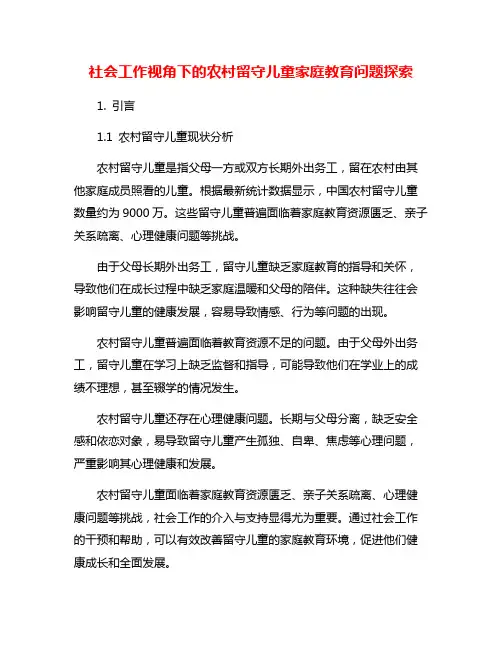 社会工作视角下的农村留守儿童家庭教育问题探索

1. 引言

1.1 农村留守儿童现状分析

农村留守儿童是指父母一方或双方长期外出务工，留在农村由其他家庭成员照看的儿童。根据最新统计数据显示，中国农村留守儿童数量约为 9000 万。这些留守儿童普遍面临着家庭教育资源匮乏、亲子关系疏离、心理健康问题等挑战。

由于父母长期外出务工，留守儿童缺乏家庭教育的指导和关怀，导致他们在成长过程中缺乏家庭温暖和父母的陪伴。这种缺失往往会影响留守儿童的健康发展，容易导致情感、行为等问题的出现。

农村留守儿童普遍面临着教育资源不足的问题。由于父母外出务工，留守儿童在学习上缺乏监督和指导，可能导致他们在学业上的成绩不理想，甚至辍学的情况发生。

农村留守儿童还存在心理健康问题。长期与父母分离，缺乏安全感和依恋对象，易导致留守儿童产生孤独、自卑、焦虑等心理问题，严重影响其心理健康和发展。

农村留守儿童面临着家庭教育资源匮乏、亲子关系疏离、心理健康问题等挑战，社会工作的介入与支持显得尤为重要。通过社会工作的干预和帮助，可以有效改善留守儿童的家庭教育环境，促进他们健康成长和全面发展。